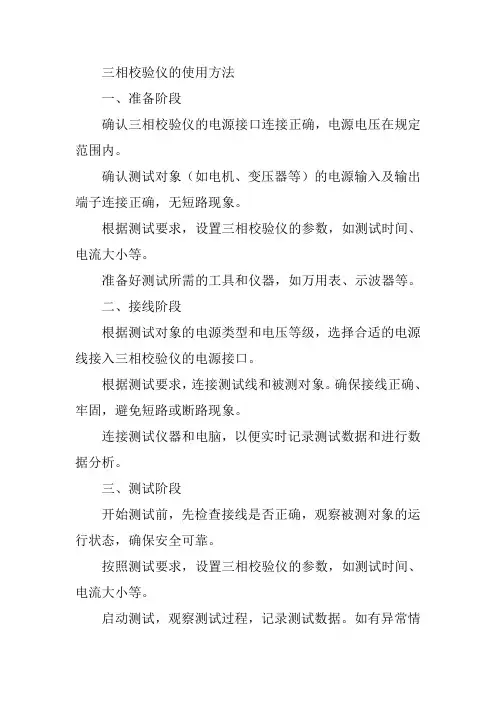 三相校验仪的使用方法

一、准备阶段

确认三相校验仪的电源接口连接正确，电源电压在规定范围内。

确认测试对象（如电机、变压器等）的电源输入及输出端子连接正确，无短路现象。

根据测试要求，设置三相校验仪的参数，如测试时间、电流大小等。

准备好测试所需的工具和仪器，如万用表、示波器等。

二、接线阶段

根据测试对象的电源类型和电压等级，选择合适的电源线接入三相校验仪的电源接口。

根据测试要求，连接测试线和被测对象。确保接线正确、牢固，避免短路或断路现象。

连接测试仪器和电脑，以便实时记录测试数据和进行数据分析。

三、测试阶段

开始测试前，先检查接线是否正确，观察被测对象的运行状态，确保安全可靠。

按照测试要求，设置三相校验仪的参数，如测试时间、电流大小等。

启动测试，观察测试过程，记录测试数据。如有异常情